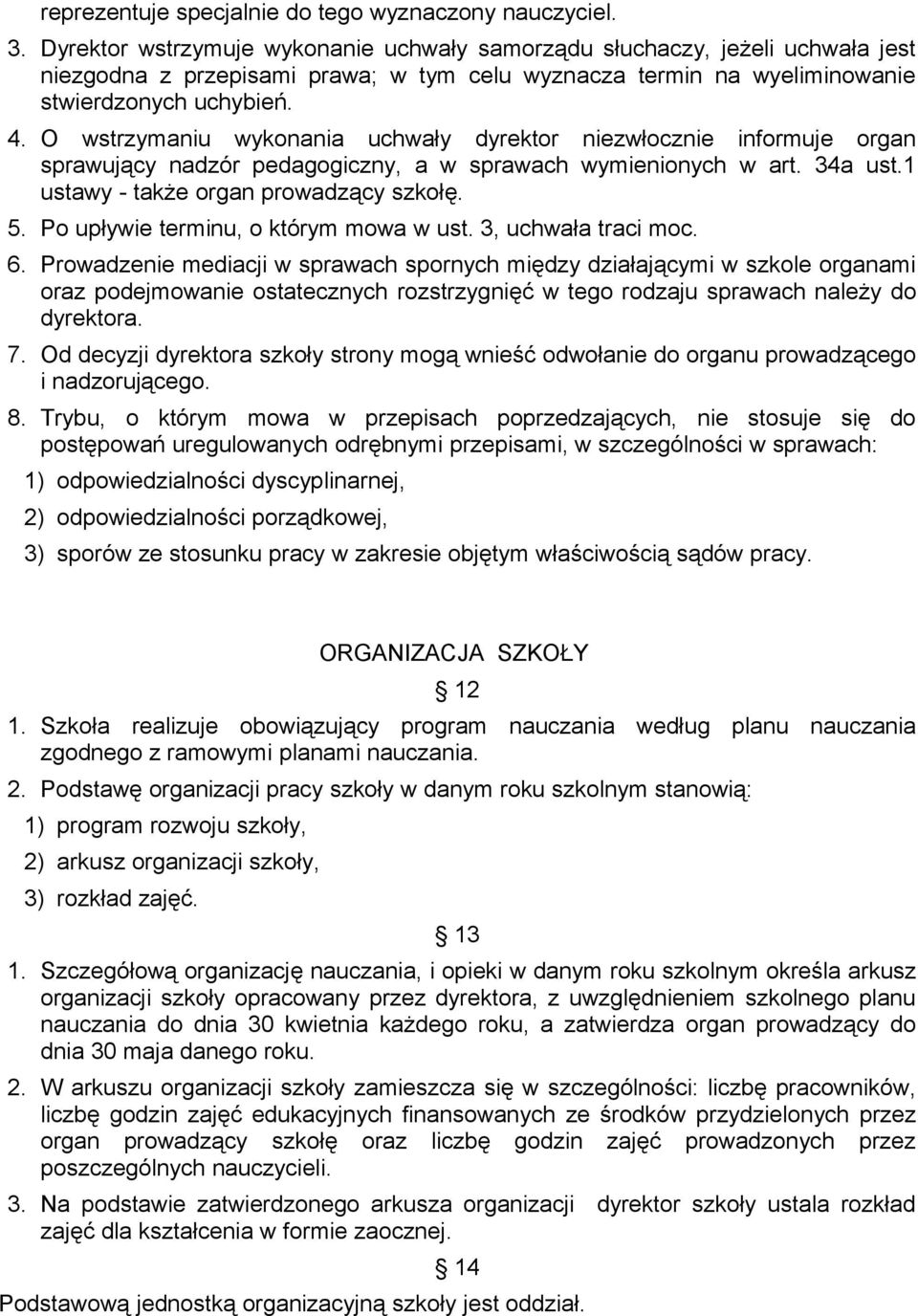 reprezentuje specjalnie do tego wyznaczony nauczyciel.

3. Dyrektor wstrzymuje wykonanie uchwały samorządu słuchaczy, jeżeli uchwała jest niezgodna z przepisami prawa; w tym celu wyznacza termin na wyeliminowanie stwierdzonych uchybień.

4. O wstrzymaniu wykonania uchwały dyrektor niezwłocznie informuje organ sprawujący nadzór pedagogiczny, a w sprawach wymienionych w art. 34a ust.1 ustawy - także organ prowadzący szkołę.

5. Po upływie terminu, o którym mowa w ust. 3, uchwała traci moc.

6. Prowadzenie mediacji w sprawach spornych między działającymi w szkole organami oraz podejmowanie ostatecznych rozstrzygnięć w tego rodzaju sprawach należy do dyrektora.

7. Od decyzji dyrektora szkoły strony mogą wnieść odwołanie do organu prowadzącego i nadzorującego.

8. Trybu, o którym mowa w przepisach poprzedzających, nie stosuje się do postępowań uregulowanych odrębnymi przepisami, w szczególności w sprawach:

1) odpowiedzialności dyscyplinarnej,

2) odpowiedzialności porządkowej,

3) sporów ze stosunku pracy w zakresie objętym właściwością sądów pracy.

ORGANIZACJA SZKOŁY

§ 12

1. Szkoła realizuje obowiązujący program nauczania według planu nauczania zgodnego z ramowymi planami nauczania.

2. Podstawę organizacji pracy szkoły w danym roku szkolnym stanowią:

1) program rozwoju szkoły,

2) arkusz organizacji szkoły,

3) rozkład zajęć.

§ 13

1. Szczegółową organizację nauczania, i opieki w danym roku szkolnym określa arkusz organizacji szkoły opracowany przez dyrektora, z uwzględnieniem szkolnego planu nauczania do dnia 30 kwietnia każdego roku, a zatwierdza organ prowadzący do dnia 30 maja danego roku.

2. W arkuszu organizacji szkoły zamieszcza się w szczególności: liczbę pracowników, liczbę godzin zajęć edukacyjnych finansowanych ze środków przydzielonych przez organ prowadzący szkołę oraz liczbę godzin zajęć prowadzonych przez poszczególnych nauczycieli.

3. Na podstawie zatwierdzonego arkusza organizacji dyrektor szkoły ustala rozkład zajęć dla kształcenia w formie zaocznej.

§ 14

Podstawową jednostką organizacyjną szkoły jest oddział.